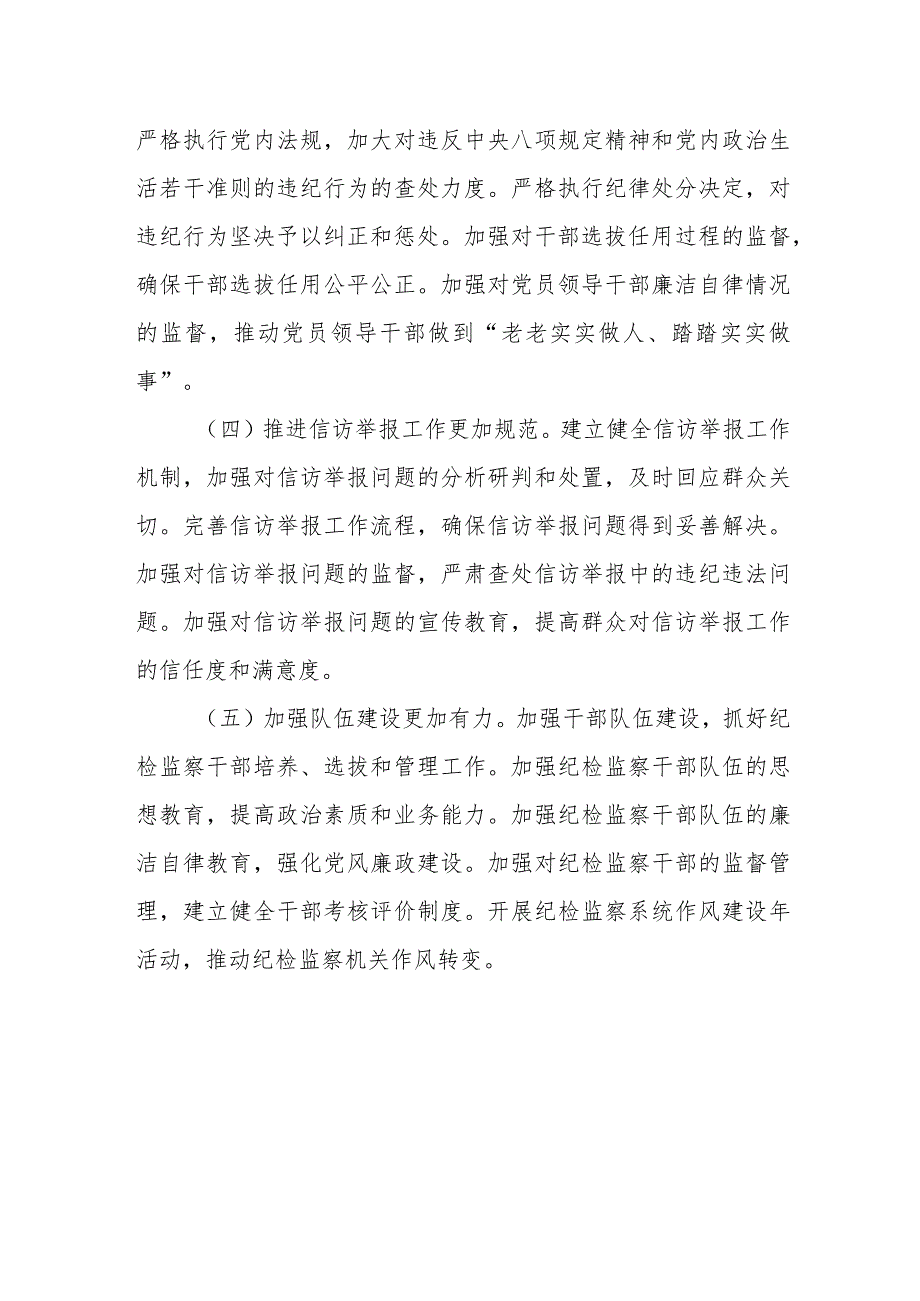 严格执行党内法规，加大对违反中央八项规定精神和党内政治生活若干准则的违纪行为的查处力度。严格执行纪律处分决定，对违纪行为坚决予以纠正和惩处。加强对干部选拔任用过程的监督，确保干部选拔任用公平公正。加强对党员领导干部廉洁自律情况的监督，推动党员领导干部做到“老老实实做人、踏踏实实做事”。

（四）推进信访举报工作更加规范。建立健全信访举报工作机制，加强对信访举报问题的分析研判和处置，及时回应群众关切。完善信访举报工作流程，确保信访举报问题得到妥善解决。加强对信访举报问题的监督，严肃查处信访举报中的违纪违法问题。加强对信访举报问题的宣传教育，提高群众对信访举报工作的信任度和满意度。

（五）加强队伍建设更加有力。加强干部队伍建设，抓好纪检监察干部培养、选拔和管理工作。加强纪检监察干部队伍的思想教育，提高政治素质和业务能力。加强纪检监察干部队伍的廉洁自律教育，强化党风廉政建设。加强对纪检监察干部的监督管理，建立健全干部考核评价制度。开展纪检监察系统作风建设年活动，推动纪检监察机关作风转变。